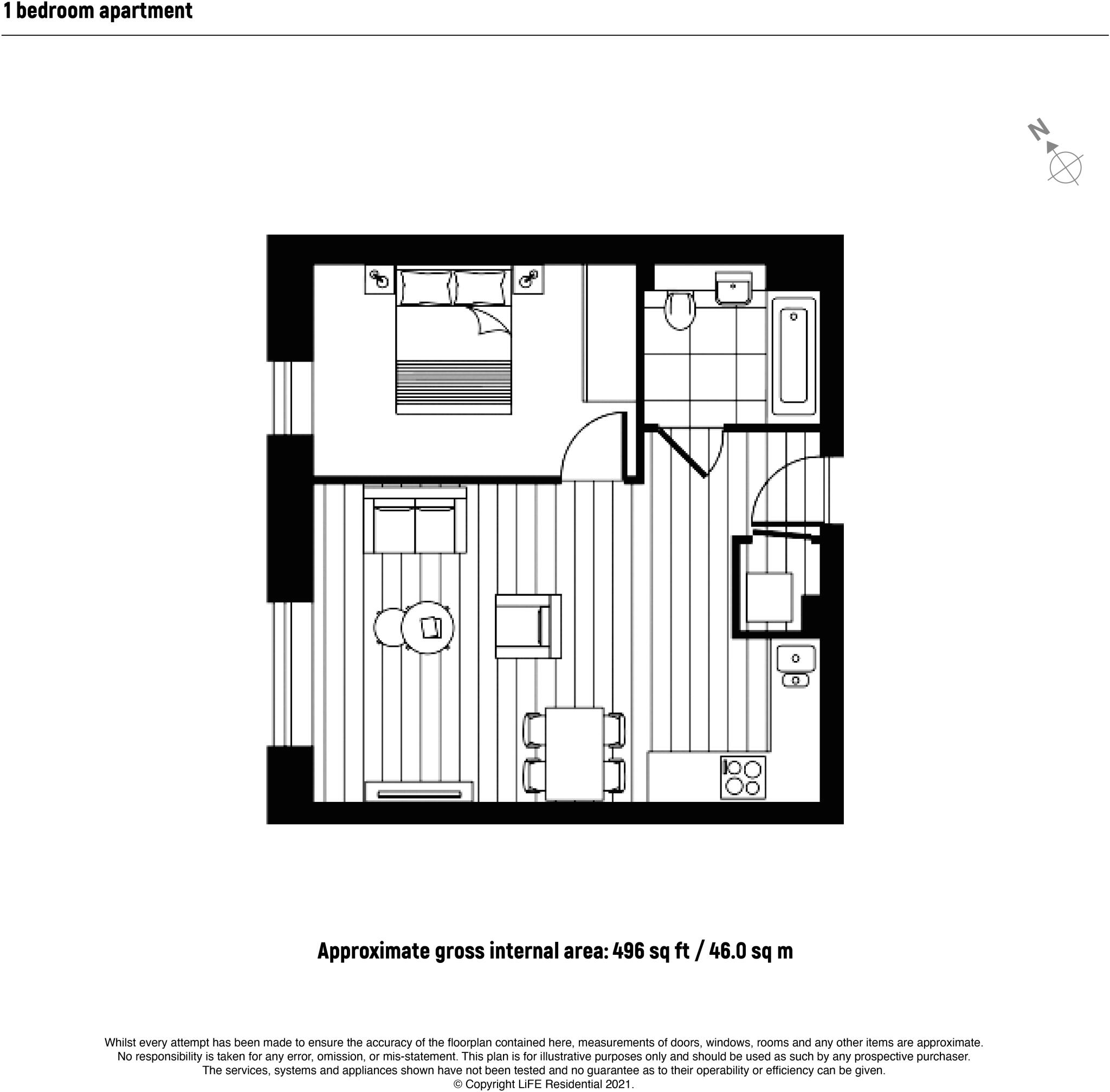 1 bedroom apartment

N

Approximate gross internal area: 496 sq ft / 46.0 sq m

Whilst every attempt has been made to ensure the accuracy of the floorplan contained here, measurements of doors, windows, rooms and any other items are approximate. No responsibility is taken for any error, omission, or mis-statement. This plan is for illustrative purposes only and should be used as such by any prospective purchaser. The services, systems and appliances shown have not been tested and no guarantee as to their operability or efficiency can be given.
© Copyright LiFE Residential 2021.